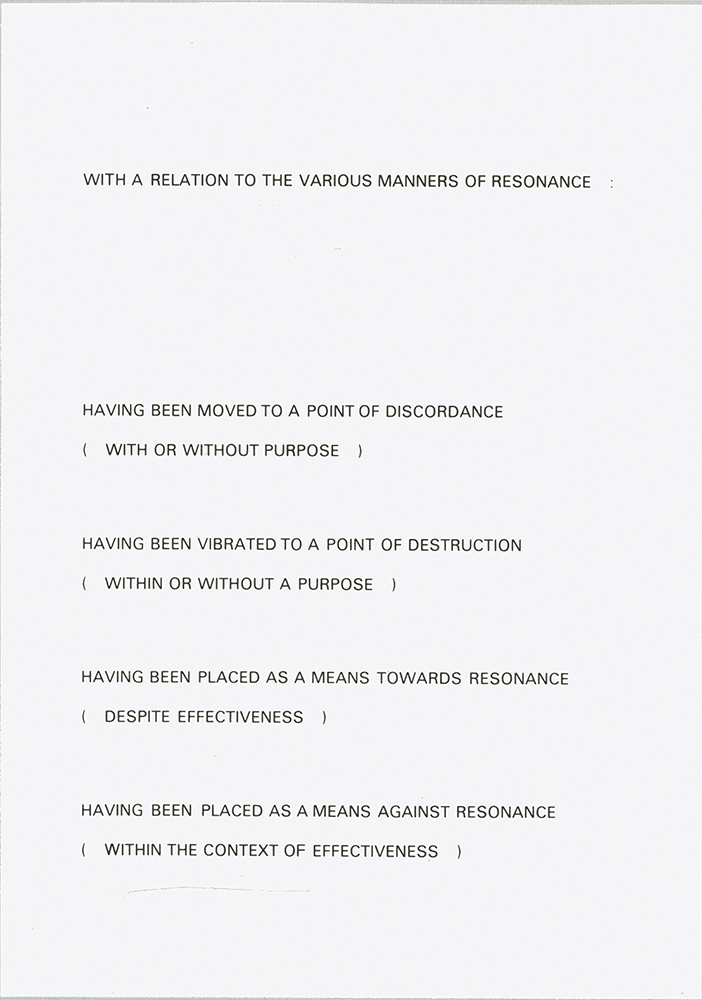 WITH A RELATION TO THE VARIOUS MANNERS OF RESONANCE :

HAVING BEEN MOVED TO A POINT OF DISCORDANCE

( WITH OR WITHOUT PURPOSE )

HAVING BEEN VIBRATED TO A POINT OF DESTRUCTION

( WITHIN OR WITHOUT A PURPOSE )

HAVING BEEN PLACED AS A MEANS TOWARDS RESONANCE

( DESPITE EFFECTIVENESS )

HAVING BEEN PLACED AS A MEANS AGAINST RESONANCE

( WITHIN THE CONTEXT OF EFFECTIVENESS )